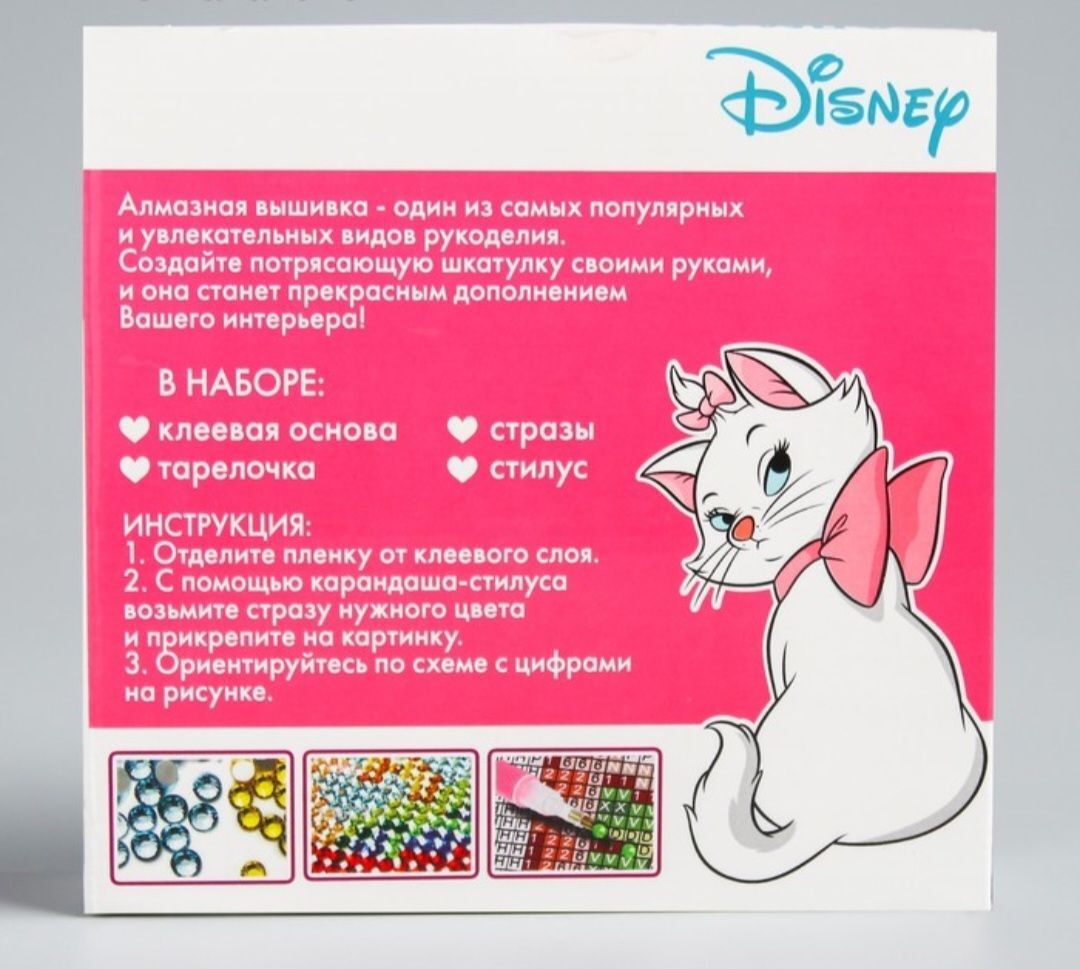 Disney

Алмазная вышивка - один из самых популярных и увлекательных видов рукоделия. Создайте потрясающую шкатулку своими руками, и она станет прекрасным дополнением Вашего интерьера!

В НАБОРЕ:
♥ клеевая основа
♥ тарелочка
♥ стразы
♥ стилус

ИНСТРУКЦИЯ:
1. Отделите пленку от клеевого слоя.
2. С помощью карандаша-стилуса возьмите стразу нужного цвета и прикрепите на картинку.
3. Ориентируйтесь по схеме с цифрами на рисунке.